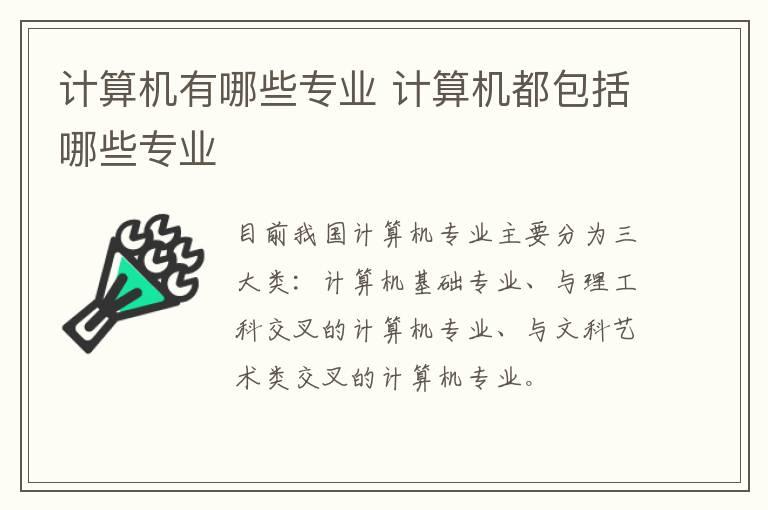 计算机有哪些专业 计算机都包括哪些专业

目前我国计算机专业主要分为三大类：计算机基础专业、与理工科交叉的计算机专业、与文科艺术类交叉的计算机专业。